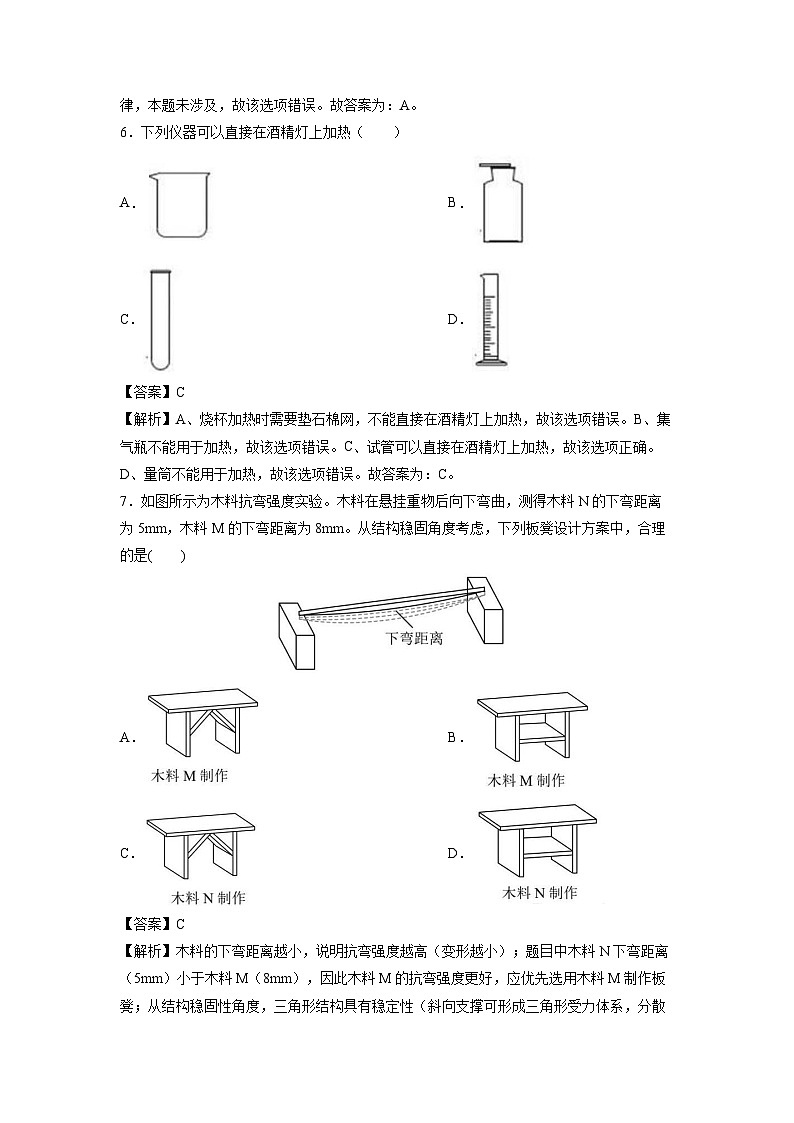 律，本题未涉及，故该选项错误。故答案为：A。

6．下列仪器可以直接在酒精灯上加热（　　）

A．

B．

C．

D．

【答案】C

【解析】A、烧杯加热时需要垫石棉网，不能直接在酒精灯上加热，故该选项错误。B、集气瓶不能用于加热，故该选项错误。C、试管可以直接在酒精灯上加热，故该选项正确。D、量筒不能用于加热，故该选项错误。故答案为：C。

7．如图所示为木料抗弯强度实验。木料在悬挂重物后向下弯曲，测得木料 N 的下弯距离为 5mm，木料 M 的下弯距离为 8mm。从结构稳固角度考虑，下列板凳设计方案中，合理的是(　　)

下弯距离

A．

木料 M 制作

B．

木料 M 制作

C．

木料 N 制作

D．

木料 N 制作

【答案】C

【解析】木料的下弯距离越小，说明抗弯强度越高（变形越小）；题目中木料 N 下弯距离（5mm）小于木料 M（8mm），因此木料 M 的抗弯强度更好，应优先选用木料 M 制作板凳；从结构稳固性角度，三角形结构具有稳定性（斜向支撑可形成三角形受力体系，分散